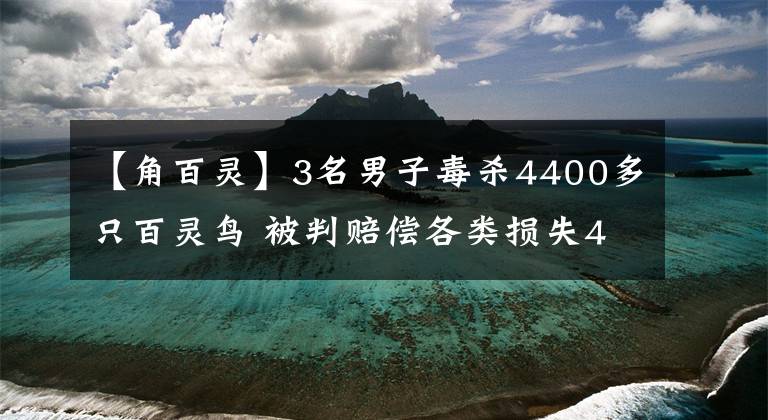 【角百灵】3名男子毒杀4400多只百灵鸟 被判赔偿各类损失4